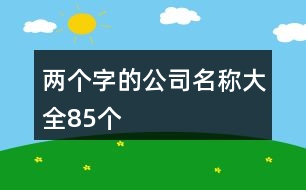 两个字的公司名称大全85个